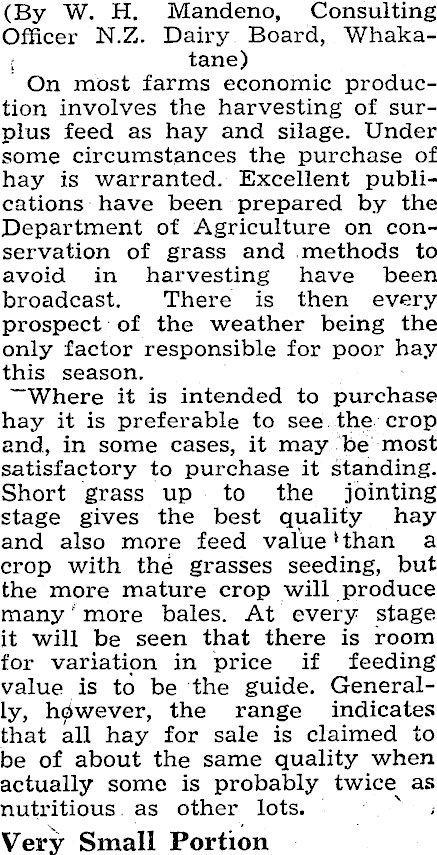 (By W. H. Mandeno, Consulting Officer N.Z. Dairy Board, Whakatane)

On most farms economic production involves the harvesting of surplus feed as hay and silage. Under some circumstances the purchase of hay is warranted. Excellent publications have been prepared by the Department of Agriculture on conservation of grass and methods to avoid in harvesting have been broadcast. There is then every prospect of the weather being the only factor responsible for poor hay this season.

Where it is intended to purchase hay it is preferable to see the crop and, in some cases, it may be most satisfactory to purchase it standing. Short grass up to the jointing stage gives the best quality hay and also more feed value than a crop with the grasses seeding, but the more mature crop will produce many more bales. At every stage it will be seen that there is room for variation in price if feeding value is to be the guide. Generally, however, the range indicates that all hay for sale is claimed to be of about the same quality when actually some is probably twice as nutritious as other lots.

Very Small Portion